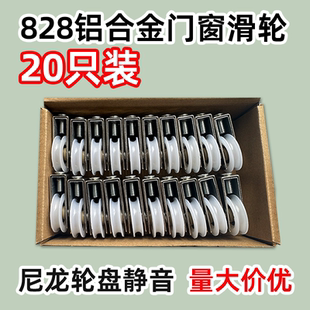 828铝合金门窗滑轮
20只装

尼龙轮盘静音 量大价优